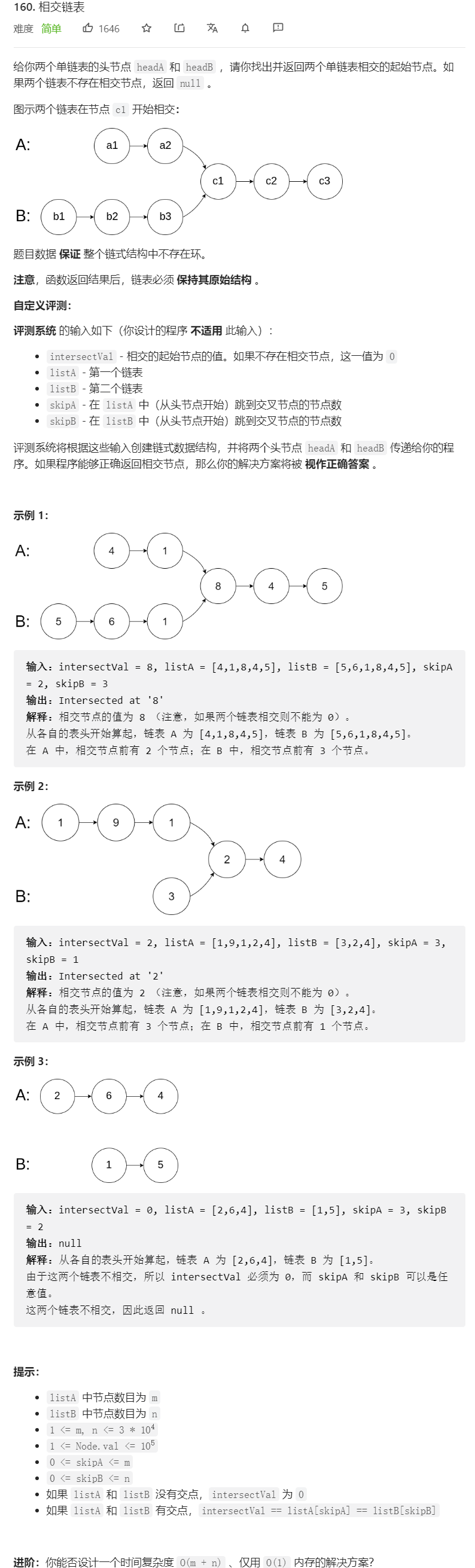 160. 相交链表

难度 简单 1646

给你两个单链表的头节点 headA 和 headB ，请你找出并返回两个单链表相交的起始节点。如果两个链表不存在相交节点，返回 null 。

图示两个链表在节点 c1 开始相交：

A: a1 a2

c1 c2 c3

B: b1 b2 b3

题目数据 保证 整个链式结构中不存在环。

注意，函数返回结果后，链表必须 保持其原始结构 。

自定义评测：

评测系统 的输入如下（你设计的程序 不适用 此输入）：

- intersectVal - 相交的起始节点的值。如果不存在相交节点，这一值为 0
- listA - 第一个链表
- listB - 第二个链表
- skipA - 在 listA 中（从头节点开始）跳到交叉节点的节点数
- skipB - 在 listB 中（从头节点开始）跳到交叉节点的节点数

评测系统将根据这些输入创建链式数据结构，并将两个头节点 headA 和 headB 传递给你的程序。如果程序能够正确返回相交节点，那么你的解决方案将被 视作正确答案 。

示例 1：

A: 4 1

8 4 5

B: 5 6 1

输入：intersectVal = 8, listA = [4,1,8,4,5], listB = [5,6,1,8,4,5], skipA = 2, skipB = 3
输出：Intersected at '8'
解释：相交节点的值为 8 （注意，如果两个链表相交则不能为 0）。
从各自的表头开始算起，链表 A 为 [4,1,8,4,5]，链表 B 为 [5,6,1,8,4,5]。
在 A 中，相交节点前有 2 个节点；在 B 中，相交节点前有 3 个节点。

示例 2：

A: 1 9 1

2 4

B: 3

输入：intersectVal = 2, listA = [1,9,1,2,4], listB = [3,2,4], skipA = 3, skipB = 1
输出：Intersected at '2'
解释：相交节点的值为 2 （注意，如果两个链表相交则不能为 0）。
从各自的表头开始算起，链表 A 为 [1,9,1,2,4]，链表 B 为 [3,2,4]。
在 A 中，相交节点前有 3 个节点；在 B 中，相交节点前有 1 个节点。

示例 3：

A: 2 6 4

B: 1 5

输入：intersectVal = 0, listA = [2,6,4], listB = [1,5], skipA = 3, skipB = 2
输出：null
解释：从各自的表头开始算起，链表 A 为 [2,6,4]，链表 B 为 [1,5]。
由于这两个链表不相交，所以 intersectVal 必须为 0，而 skipA 和 skipB 可以是任意值。
这两个链表不相交，因此返回 null 。

提示：

- listA 中节点数目为 m
- listB 中节点数目为 n
- 1 <= m, n <= 3 * $10^4$
- 1 <= Node.val <= $10^5$
- 0 <= skipA <= m
- 0 <= skipB <= n
- 如果 listA 和 listB 没有交点，intersectVal 为 0
- 如果 listA 和 listB 有交点，intersectVal == listA[skipA] == listB[skipB]

进阶：你能否设计一个时间复杂度 O(m + n) 、仅用 O(1) 内存的解决方案？